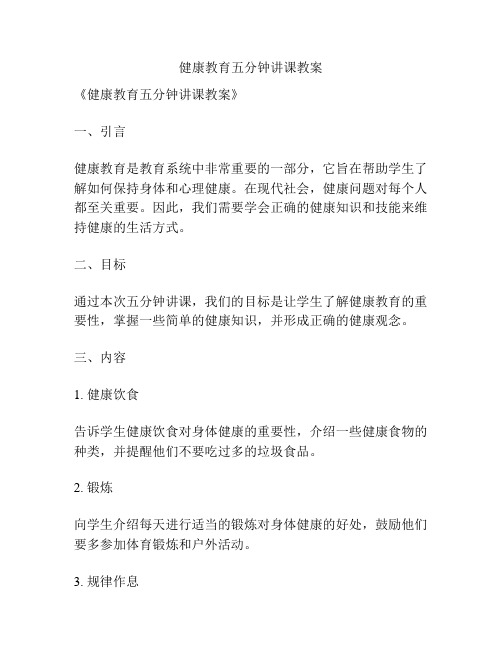 健康教育五分钟讲课教案

《健康教育五分钟讲课教案》

一、引言

健康教育是教育系统中非常重要的一部分，它旨在帮助学生了解如何保持身体和心理健康。在现代社会，健康问题对每个人都至关重要。因此，我们需要学会正确的健康知识和技能来维持健康的生活方式。

二、目标

通过本次五分钟讲课，我们的目标是让学生了解健康教育的重要性，掌握一些简单的健康知识，并形成正确的健康观念。

三、内容

1. 健康饮食

告诉学生健康饮食对身体健康的重要性，介绍一些健康食物的种类，并提醒他们不要吃过多的垃圾食品。

2. 锻炼

向学生介绍每天进行适当的锻炼对身体健康的好处，鼓励他们要多参加体育锻炼和户外活动。

3. 规律作息